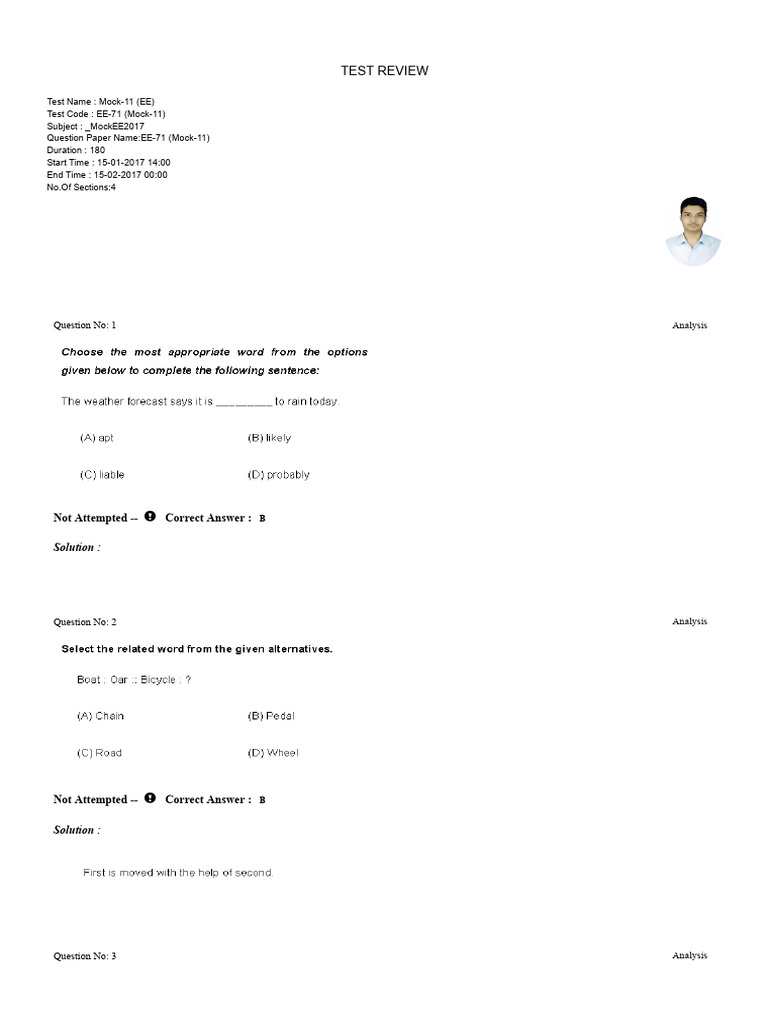 TEST REVIEW

Test Name : Mock-11 (EE)
Test Code : EE-71 (Mock-11)
Subject : _MockEE2017
Question Paper Name:EE-71 (Mock-11)
Duration : 180
Start Time : 15-01-2017 14:00
End Time : 15-02-2017 00:00
No.Of Sections:4

Question No: 1

Analysis

Choose the most appropriate word from the options given below to complete the following sentence:

The weather forecast says it is _________ to rain today.

(A) apt (B) likely

(C) liable (D) probably

Not Attempted -- Correct Answer : B

Solution :

Question No: 2

Analysis

Select the related word from the given alternatives.

Boat : Oar :: Bicycle : ?

(A) Chain (B) Pedal

(C) Road (D) Wheel

Not Attempted -- Correct Answer : B

Solution :

First is moved with the help of second.

Question No: 3

Analysis